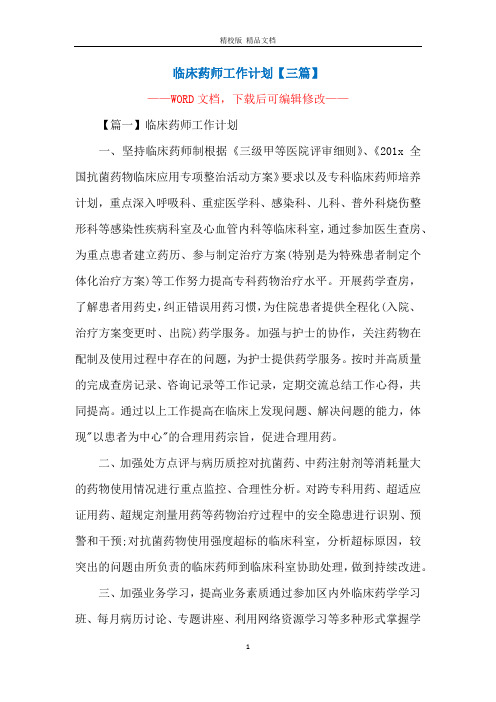 精校版 精品文档

临床药师工作计划【三篇】

——WORD文档，下载后可编辑修改——

【篇一】临床药师工作计划

一、坚持临床药师制根据《三级甲等医院评审细则》、《201x 全国抗菌药物临床应用专项整治活动方案》要求以及专科临床药师培养计划，重点深入呼吸科、重症医学科、感染科、儿科、普外科烧伤整形科等感染性疾病科室及心血管内科等临床科室，通过参加医生查房、为重点患者建立药历、参与制定治疗方案(特别是为特殊患者制定个体化治疗方案)等工作努力提高专科药物治疗水平。开展药学查房，了解患者用药史，纠正错误用药习惯，为住院患者提供全程化(入院、治疗方案变更时、出院)药学服务。加强与护士的协作，关注药物在配制及使用过程中存在的问题，为护士提供药学服务。按时并高质量的完成查房记录、咨询记录等工作记录，定期交流总结工作心得，共同提高。通过以上工作提高在临床上发现问题、解决问题的能力，体现"以患者为中心"的合理用药宗旨，促进合理用药。

二、加强处方点评与病历质控对抗菌药、中药注射剂等消耗量大的药物使用情况进行重点监控、合理性分析。对跨专科用药、超适应证用药、超规定剂量用药等药物治疗过程中的安全隐患进行识别、预警和干预;对抗菌药物使用强度超标的临床科室，分析超标原因，较突出的问题由所负责的临床药师到临床科室协助处理，做到持续改进。

三、加强业务学习，提高业务素质通过参加区内外临床药学学习班、每月病历讨论、专题讲座、利用网络资源学习等多种形式掌握学

1